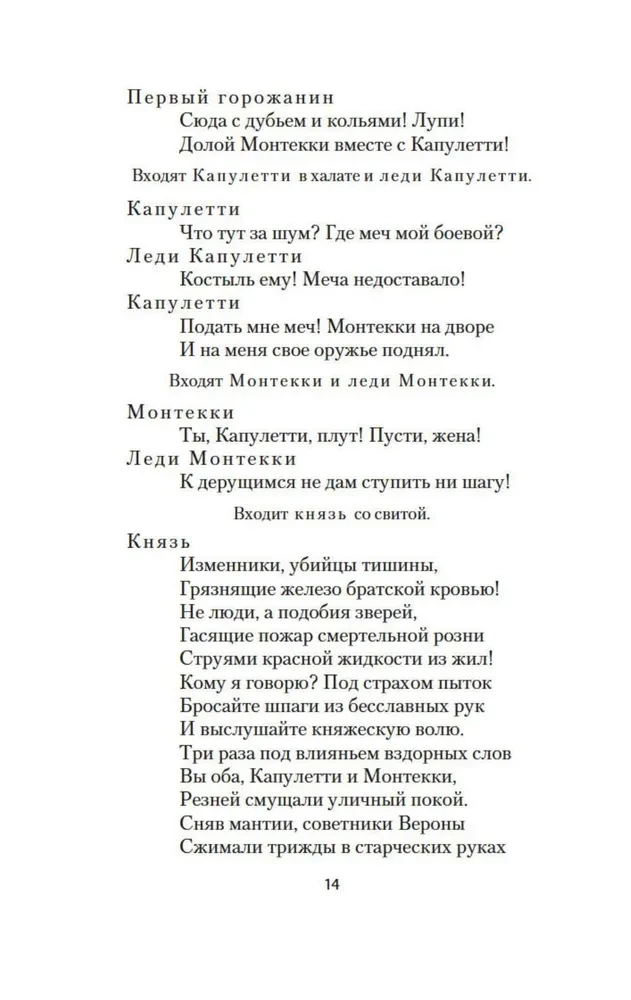 Первый горожанин
Сюда с дубьем и кольями! Лупи!
Долой Монтекки вместе с Капулетти!

Входят Капулетти в халате и леди Капулетти.

Капулетти
Что тут за шум? Где меч мой боевой?
Леди Капулетти
Костыль ему! Меча недоставало!
Капулетти
Подать мне меч! Монтекки на дворе
И на меня свое оружье поднял.

Входят Монтекки и леди Монтекки.

Монтекки
Ты, Капулетти, плут! Пусти, жена!
Леди Монтекки
К дерущимся не дам ступить ни шагу!

Входит князь со свитой.

Князь
Изменники, убийцы тишины,
Грязнящие железо братской кровью!
Не люди, а подобия зверей,
Гасящие пожар смертельной розни
Струями красной жидкости из жил!
Кому я говорю? Под страхом пыток
Бросайте шпаги из бесславных рук
И выслушайте княжескую волю.
Три раза под влияньем вздорных слов
Вы оба, Капулетти и Монтекки,
Резней смущали уличный покой.
Сняв мантии, советники Вероны
Сжимали трижды в старческих руках

14